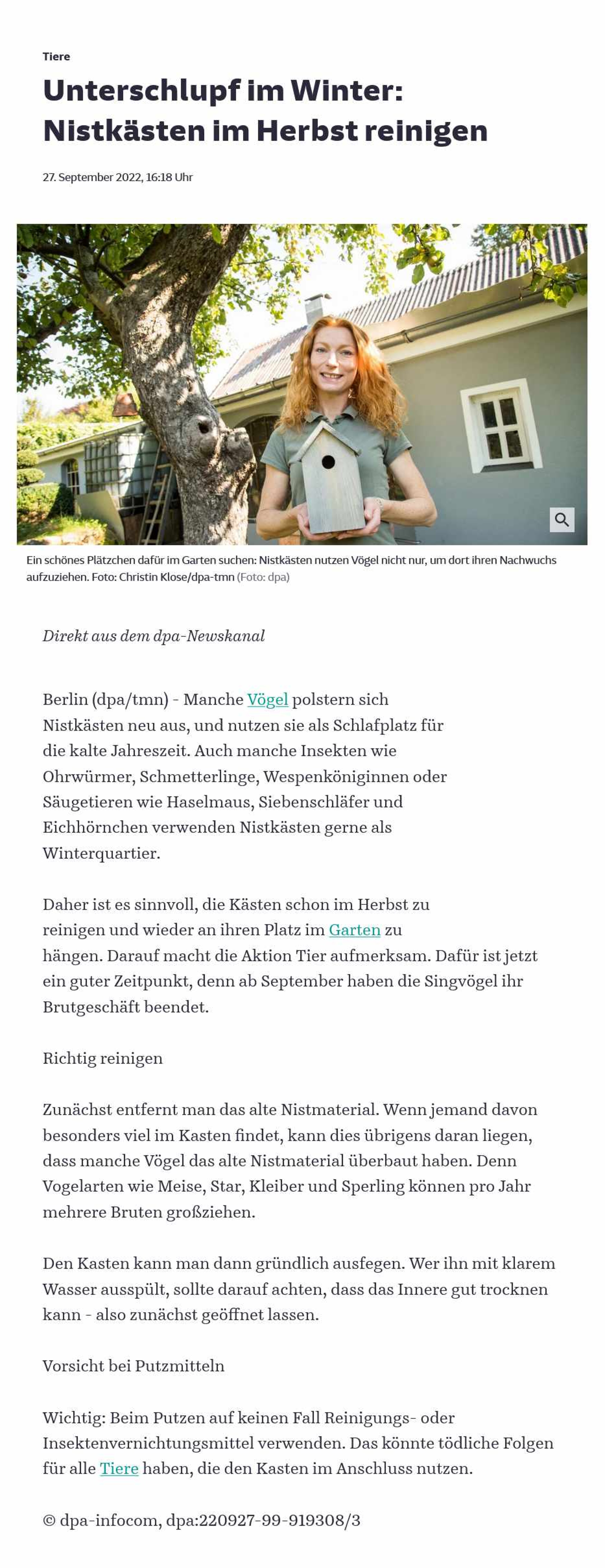 Tiere

Unterschlupf im Winter: Nistkästen im Herbst reinigen

27. September 2022, 16:18 Uhr

Ein schönes Plätzchen dafür im Garten suchen: Nistkästen nutzen Vögel nicht nur, um dort ihren Nachwuchs aufzuziehen. Foto: Christin Klose/dpa-tmn (Foto: dpa)

Direkt aus dem dpa-Newskanal

Berlin (dpa/tmn) - Manche Vögel polstern sich Nistkästen neu aus, und nutzen sie als Schlafplatz für die kalte Jahreszeit. Auch manche Insekten wie Ohrwürmer, Schmetterlinge, Wespenköniginnen oder Säugetieren wie Haselmaus, Siebenschläfer und Eichhörnchen verwenden Nistkästen gerne als Winterquartier.

Daher ist es sinnvoll, die Kästen schon im Herbst zu reinigen und wieder an ihren Platz im Garten zu hängen. Darauf macht die Aktion Tier aufmerksam. Dafür ist jetzt ein guter Zeitpunkt, denn ab September haben die Singvögel ihr Brutgeschäft beendet.

Richtig reinigen

Zunächst entfernt man das alte Nistmaterial. Wenn jemand davon besonders viel im Kasten findet, kann dies übrigens daran liegen, dass manche Vögel das alte Nistmaterial überbaut haben. Denn Vogelarten wie Meise, Star, Kleiber und Sperling können pro Jahr mehrere Bruten großziehen.

Den Kasten kann man dann gründlich ausfegen. Wer ihn mit klarem Wasser ausspült, sollte darauf achten, dass das Innere gut trocknen kann - also zunächst geöffnet lassen.

Vorsicht bei Putzmitteln

Wichtig: Beim Putzen auf keinen Fall Reinigungs- oder Insektenvernichtungsmittel verwenden. Das könnte tödliche Folgen für alle Tiere haben, die den Kasten im Anschluss nutzen.

© dpa-infocom, dpa:220927-99-919308/3